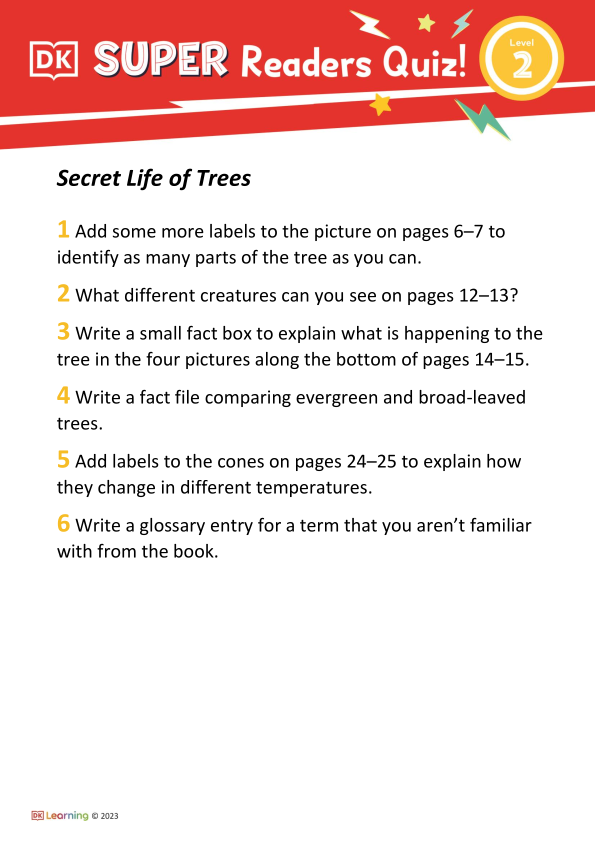 DK SUPER Readers Quiz!

Level 2

Secret Life of Trees

1 Add some more labels to the picture on pages 6–7 to identify as many parts of the tree as you can.

2 What different creatures can you see on pages 12–13?

3 Write a small fact box to explain what is happening to the tree in the four pictures along the bottom of pages 14–15.

4 Write a fact file comparing evergreen and broad-leaved trees.

5 Add labels to the cones on pages 24–25 to explain how they change in different temperatures.

6 Write a glossary entry for a term that you aren't familiar with from the book.

DK Learning © 2023